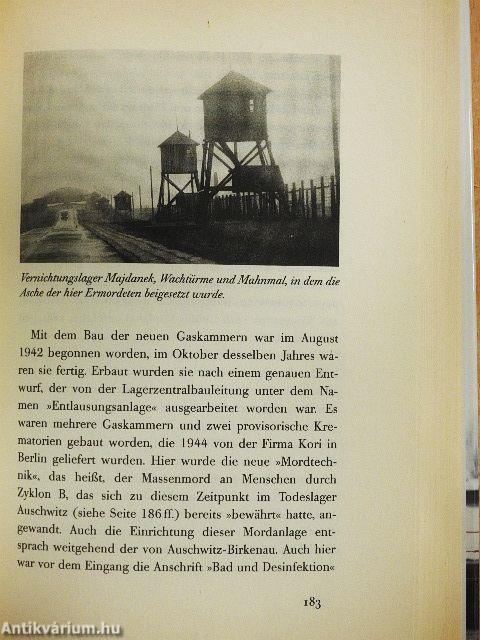 Vernichtungslager Majdanek, Wachtürme und Mahnmal, in dem die Asche der hier Ermordeten beigesetzt wurde.

Mit dem Bau der neuen Gaskammern war im August 1942 begonnen worden, im Oktober desselben Jahres waren sie fertig. Erbaut wurden sie nach einem genauen Entwurf, der von der Lagerzentralbauleitung unter dem Namen »Entlausungsanlage« ausgearbeitet worden war. Es waren mehrere Gaskammern und zwei provisorische Krematorien gebaut worden, die 1944 von der Firma Kori in Berlin geliefert wurden. Hier wurde die neue »Mordtechnik«, das heißt, der Massenmord an Menschen durch Zyklon B, das sich zu diesem Zeitpunkt im Todeslager Auschwitz (siehe Seite 186 ff.) bereits »bewährt« hatte, angewandt. Auch die Einrichtung dieser Mordanlage entsprach weitgehend der von Auschwitz-Birkenau. Auch hier war vor dem Eingang die Anschrift »Bad und Desinfektion«

183

Antikvárium.hu